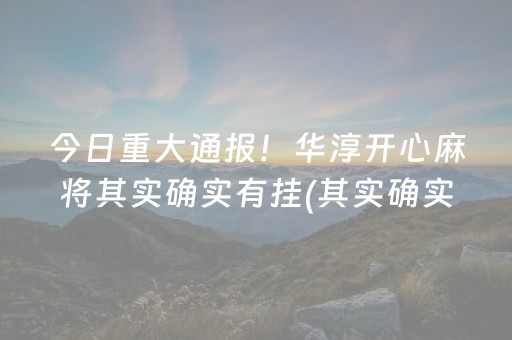 今日重大通报！华淳开心麻将其实确实有挂(其实确实